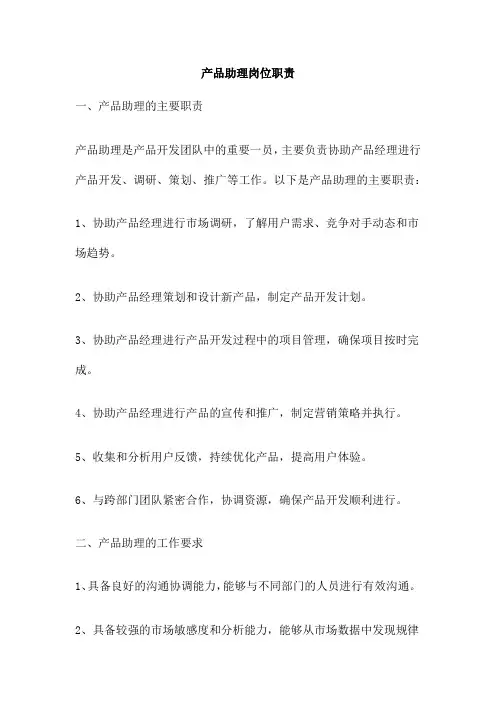 产品助理岗位职责

一、产品助理的主要职责

产品助理是产品开发团队中的重要一员，主要负责协助产品经理进行产品开发、调研、策划、推广等工作。以下是产品助理的主要职责：

1、协助产品经理进行市场调研，了解用户需求、竞争对手动态和市场趋势。

2、协助产品经理策划和设计新产品，制定产品开发计划。

3、协助产品经理进行产品开发过程中的项目管理，确保项目按时完成。

4、协助产品经理进行产品的宣传和推广，制定营销策略并执行。

5、收集和分析用户反馈，持续优化产品，提高用户体验。

6、与跨部门团队紧密合作，协调资源，确保产品开发顺利进行。

二、产品助理的工作要求

1、具备良好的沟通协调能力，能够与不同部门的人员进行有效沟通。

2、具备较强的市场敏感度和分析能力，能够从市场数据中发现规律